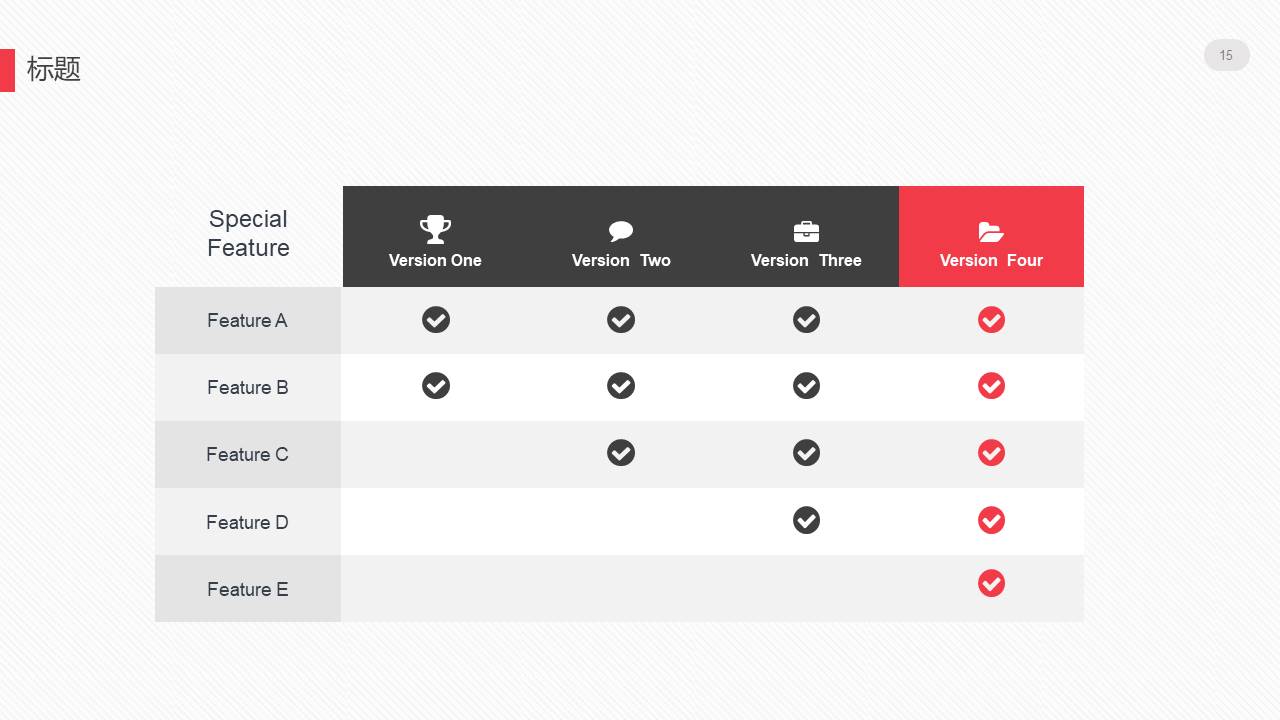 标题

15

| Special Feature | Version One | Version Two | Version Three | Version Four |
|---|---|---|---|---|
| Feature A | ✓ | ✓ | ✓ | ✓ |
| Feature B | ✓ | ✓ | ✓ | ✓ |
| Feature C | | ✓ | ✓ | ✓ |
| Feature D | | | ✓ | ✓ |
| Feature E | | | | ✓ |